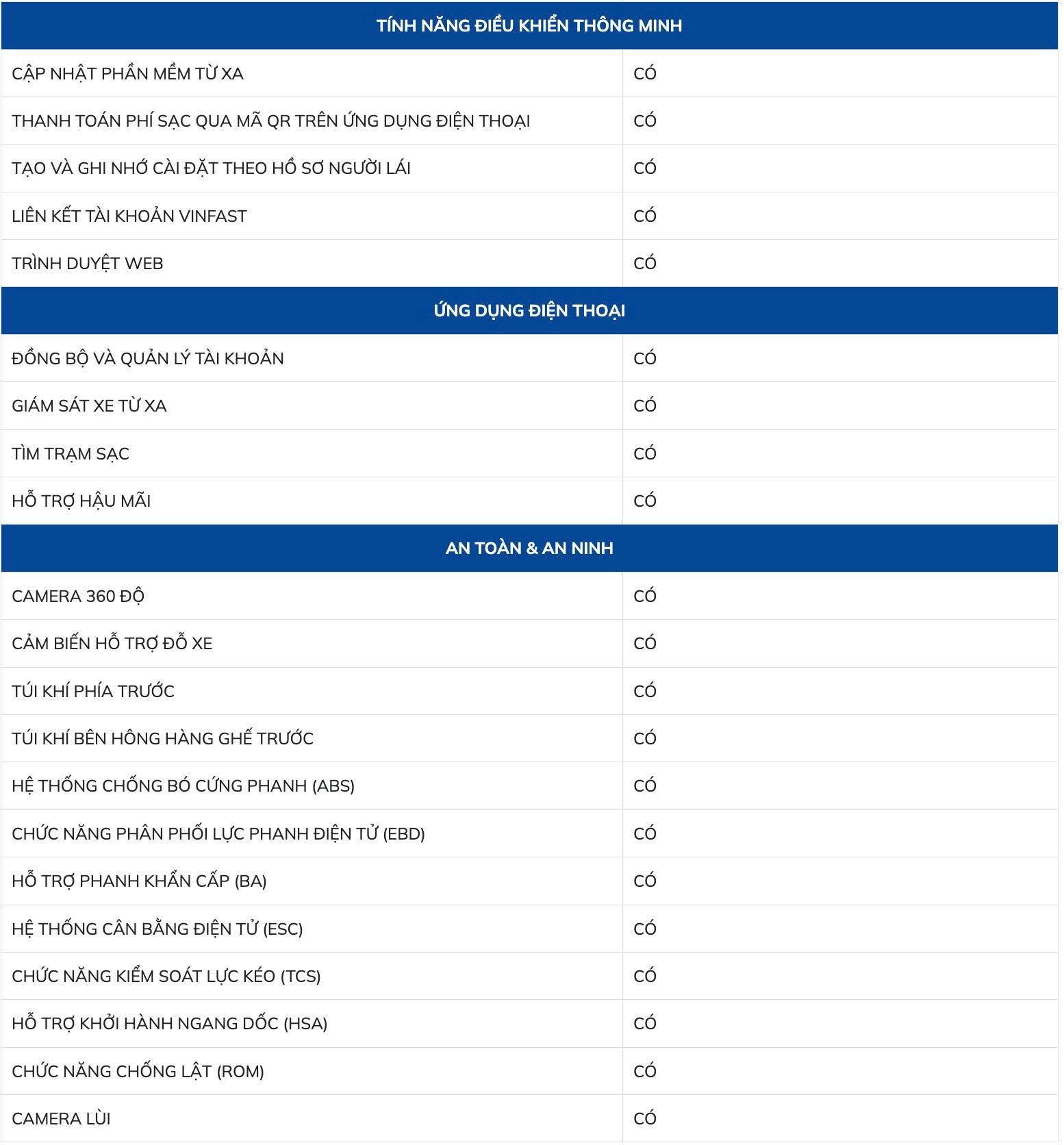 | TÍNH NĂNG ĐIỀU KHIỂN THÔNG MINH | |
|---|---|
| CẬP NHẬT PHẦN MỀM TỪ XA | CÓ |
| THANH TOÁN PHÍ SẠC QUA MÃ QR TRÊN ỨNG DỤNG ĐIỆN THOẠI | CÓ |
| TẠO VÀ GHI NHỚ CÀI ĐẶT THEO HỒ SƠ NGƯỜI LÁI | CÓ |
| LIÊN KẾT TÀI KHOẢN VINFAST | CÓ |
| TRÌNH DUYỆT WEB | CÓ |
| ỨNG DỤNG ĐIỆN THOẠI | |
| ĐỒNG BỘ VÀ QUẢN LÝ TÀI KHOẢN | CÓ |
| GIÁM SÁT XE TỪ XA | CÓ |
| TÌM TRẠM SẠC | CÓ |
| HỖ TRỢ HẬU MÃI | CÓ |
| AN TOÀN & AN NINH | |
| CAMERA 360 ĐỘ | CÓ |
| CẢM BIẾN HỖ TRỢ ĐỖ XE | CÓ |
| TÚI KHÍ PHÍA TRƯỚC | CÓ |
| TÚI KHÍ BÊN HÔNG HÀNG GHẾ TRƯỚC | CÓ |
| HỆ THỐNG CHỐNG BÓ CỨNG PHANH (ABS) | CÓ |
| CHỨC NĂNG PHÂN PHỐI LỰC PHANH ĐIỆN TỬ (EBD) | CÓ |
| HỖ TRỢ PHANH KHẨN CẤP (BA) | CÓ |
| HỆ THỐNG CÂN BẰNG ĐIỆN TỬ (ESC) | CÓ |
| CHỨC NĂNG KIỂM SOÁT LỰC KÉO (TCS) | CÓ |
| HỖ TRỢ KHỞI HÀNH NGANG DỐC (HSA) | CÓ |
| CHỨC NĂNG CHỐNG LẬT (ROM) | CÓ |
| CAMERA LÙI | CÓ |